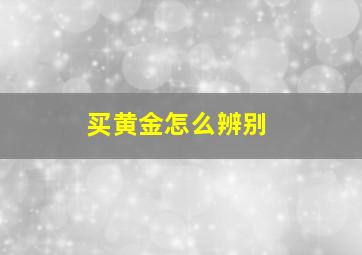 买黄金怎么辨别